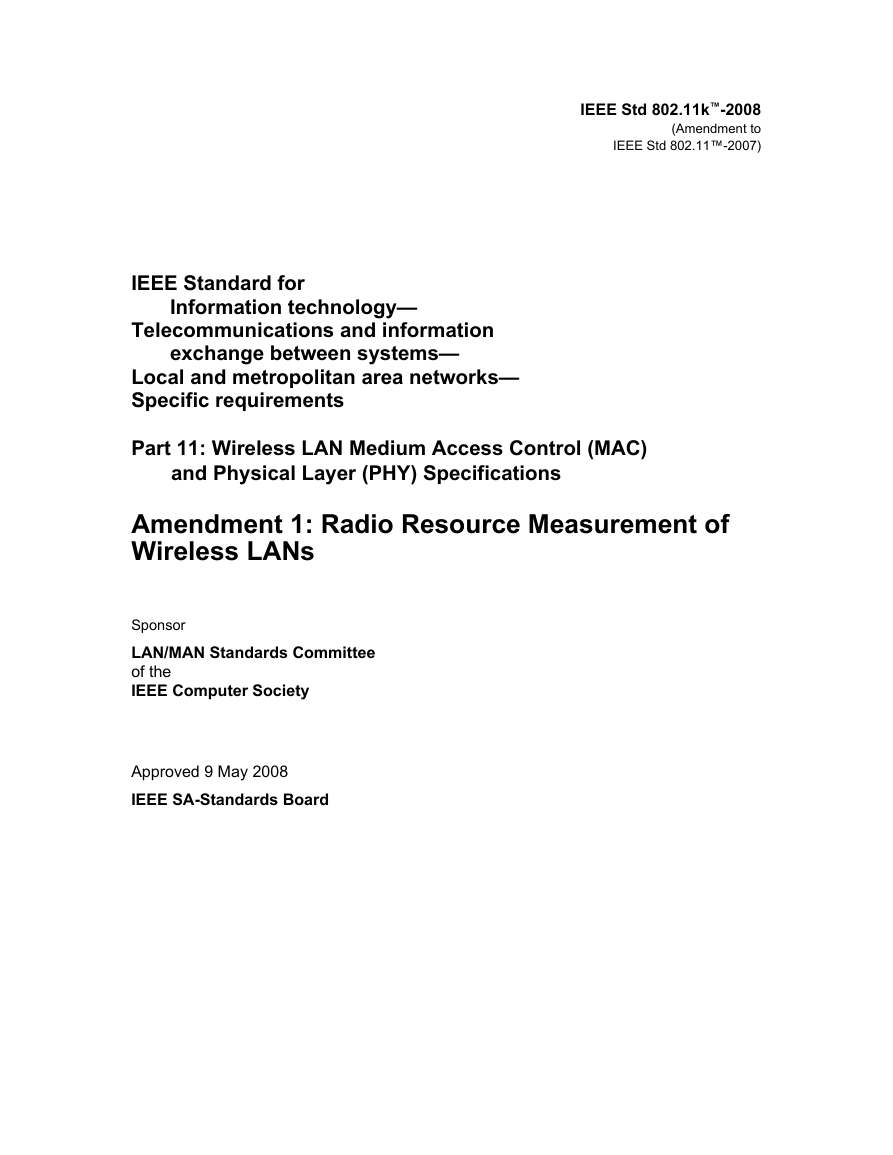 IEEE Std 802.11k™-2008
(Amendment to
IEEE Std 802.11™-2007)

IEEE Standard for
Information technology—
Telecommunications and information
exchange between systems—
Local and metropolitan area networks—
Specific requirements

Part 11: Wireless LAN Medium Access Control (MAC)
and Physical Layer (PHY) Specifications

Amendment 1: Radio Resource Measurement of Wireless LANs

Sponsor

LAN/MAN Standards Committee
of the
IEEE Computer Society

Approved 9 May 2008

IEEE SA-Standards Board